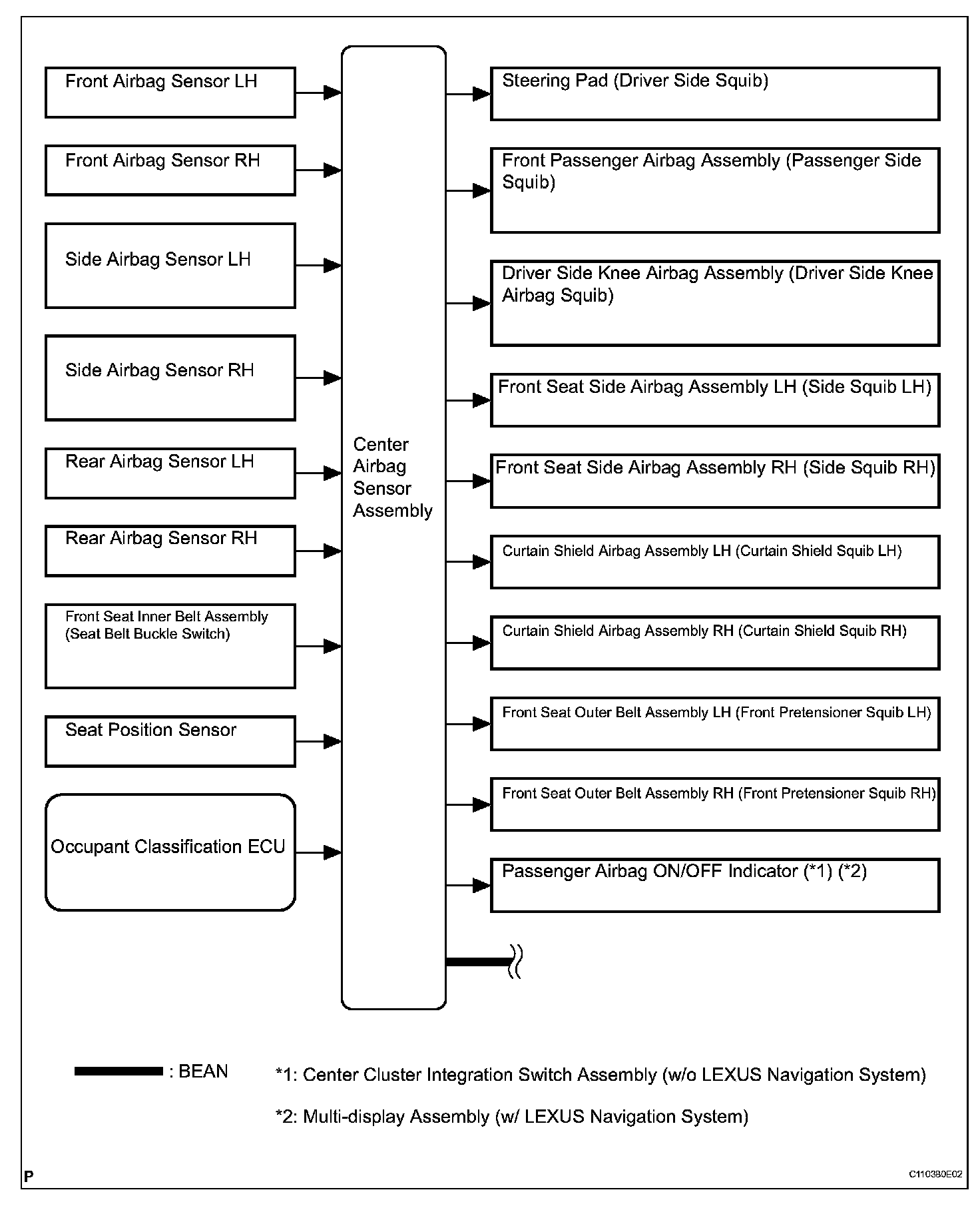 Front Airbag Sensor LH

Front Airbag Sensor RH

Side Airbag Sensor LH

Side Airbag Sensor RH

Rear Airbag Sensor LH

Rear Airbag Sensor RH

Front Seat Inner Belt Assembly (Seat Belt Buckle Switch)

Seat Position Sensor

Occupant Classification ECU

Center Airbag Sensor Assembly

Steering Pad (Driver Side Squib)

Front Passenger Airbag Assembly (Passenger Side Squib)

Driver Side Knee Airbag Assembly (Driver Side Knee Airbag Squib)

Front Seat Side Airbag Assembly LH (Side Squib LH)

Front Seat Side Airbag Assembly RH (Side Squib RH)

Curtain Shield Airbag Assembly LH (Curtain Shield Squib LH)

Curtain Shield Airbag Assembly RH (Curtain Shield Squib RH)

Front Seat Outer Belt Assembly LH (Front Pretensioner Squib LH)

Front Seat Outer Belt Assembly RH (Front Pretensioner Squib RH)

Passenger Airbag ON/OFF Indicator (*1) (*2)

: BEAN

*1: Center Cluster Integration Switch Assembly (w/o LEXUS Navigation System)

*2: Multi-display Assembly (w/ LEXUS Navigation System)

P

C110380E02